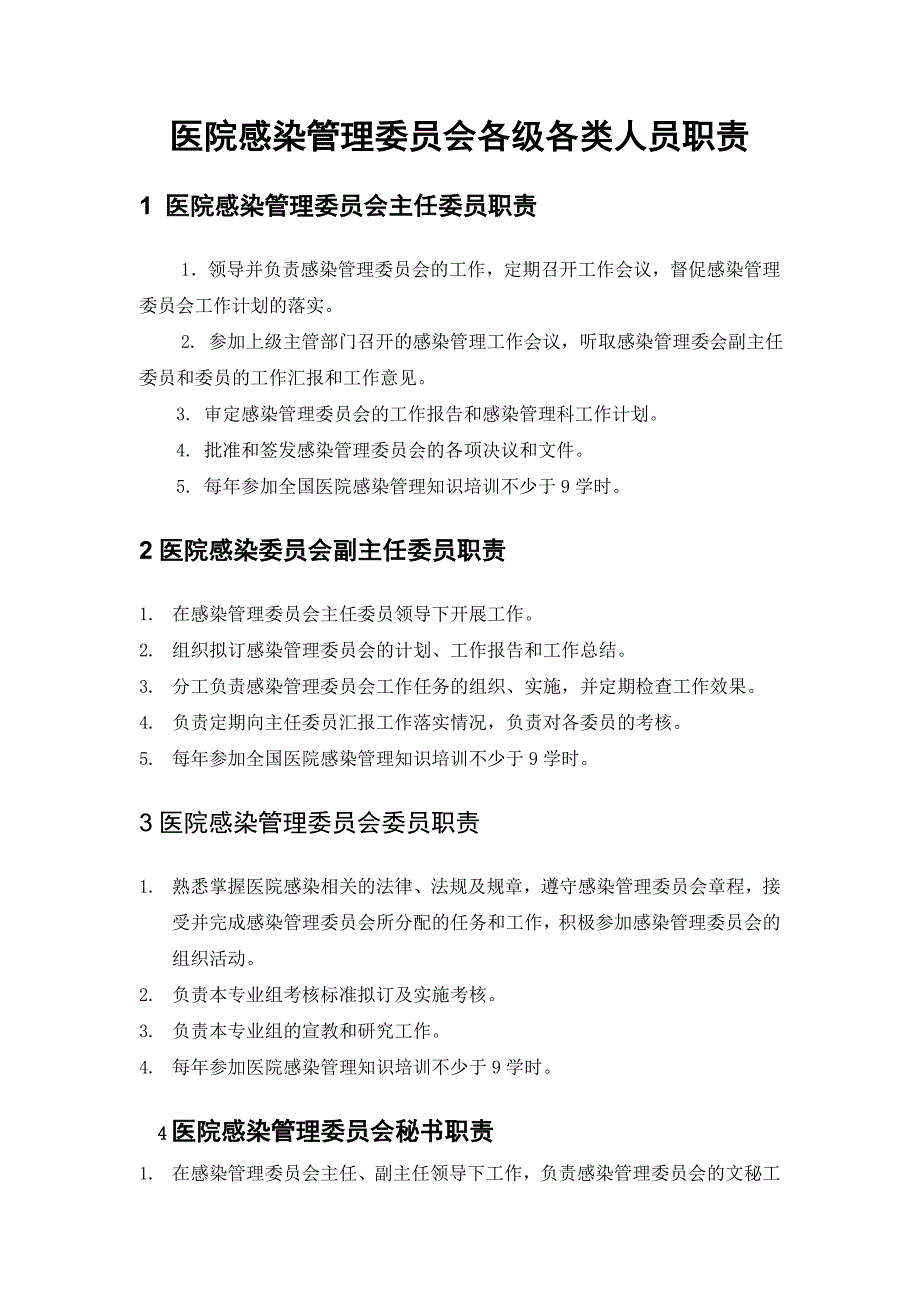 医院感染管理委员会各级各类人员职责

1 医院感染管理委员会主任委员职责

1．领导并负责感染管理委员会的工作，定期召开工作会议，督促感染管理委员会工作计划的落实。

2. 参加上级主管部门召开的感染管理工作会议，听取感染管理委会副主任委员和委员的工作汇报和工作意见。

3. 审定感染管理委员会的工作报告和感染管理科工作计划。

4. 批准和签发感染管理委员会的各项决议和文件。

5. 每年参加全国医院感染管理知识培训不少于 9 学时。

2 医院感染委员会副主任委员职责

1. 在感染管理委员会主任委员领导下开展工作。

2. 组织拟订感染管理委员会的计划、工作报告和工作总结。

3. 分工负责感染管理委员会工作任务的组织、实施，并定期检查工作效果。

4. 负责定期向主任委员汇报工作落实情况，负责对各委员的考核。

5. 每年参加全国医院感染管理知识培训不少于 9 学时。

3 医院感染管理委员会委员职责

1. 熟悉掌握医院感染相关的法律、法规及规章，遵守感染管理委员会章程，接受并完成感染管理委员会所分配的任务和工作，积极参加感染管理委员会的组织活动。

2. 负责本专业组考核标准拟订及实施考核。

3. 负责本专业组的宣教和研究工作。

4. 每年参加医院感染管理知识培训不少于 9 学时。

4 医院感染管理委员会秘书职责

1. 在感染管理委员会主任、副主任领导下工作，负责感染管理委员会的文秘工